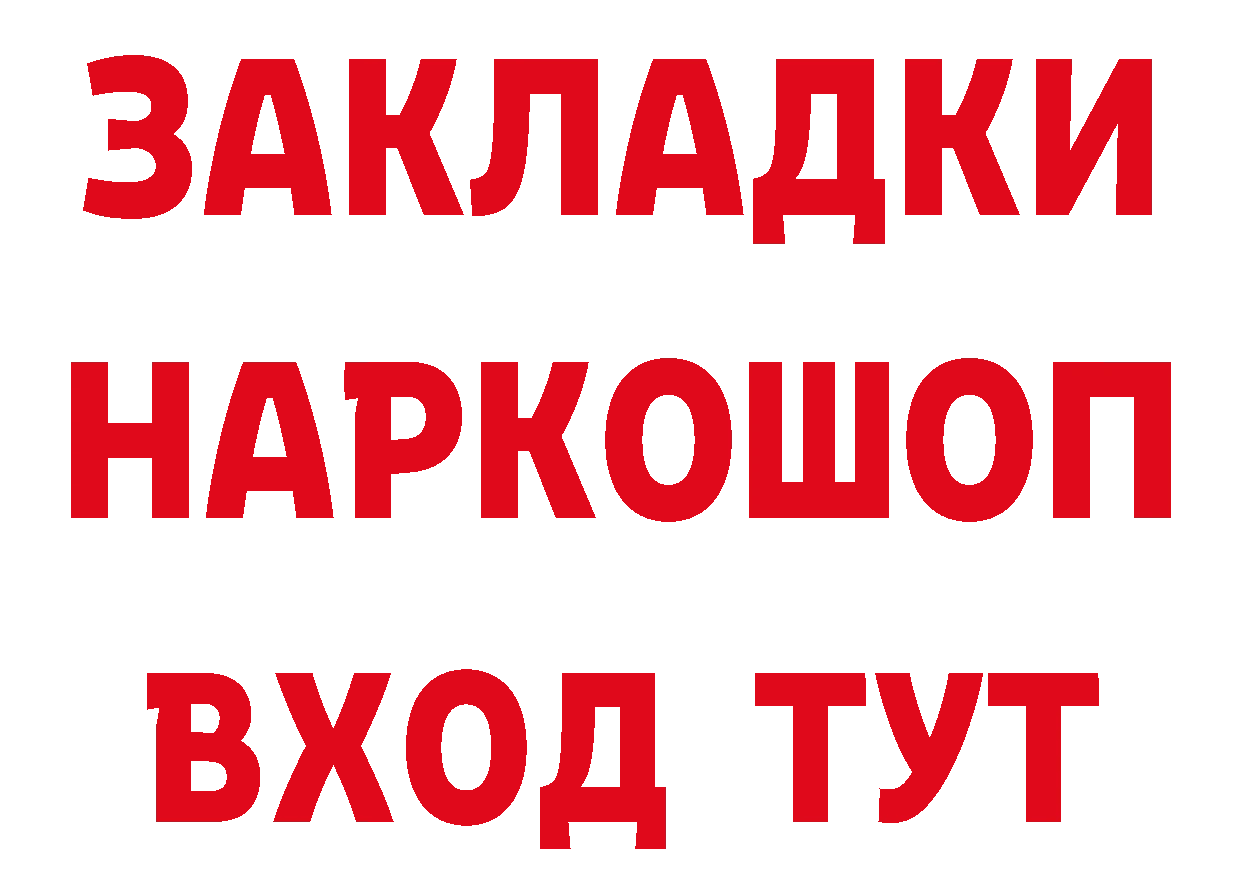 ЗАКЛАДКИ НАРКОШОП ВХОД ТУТ